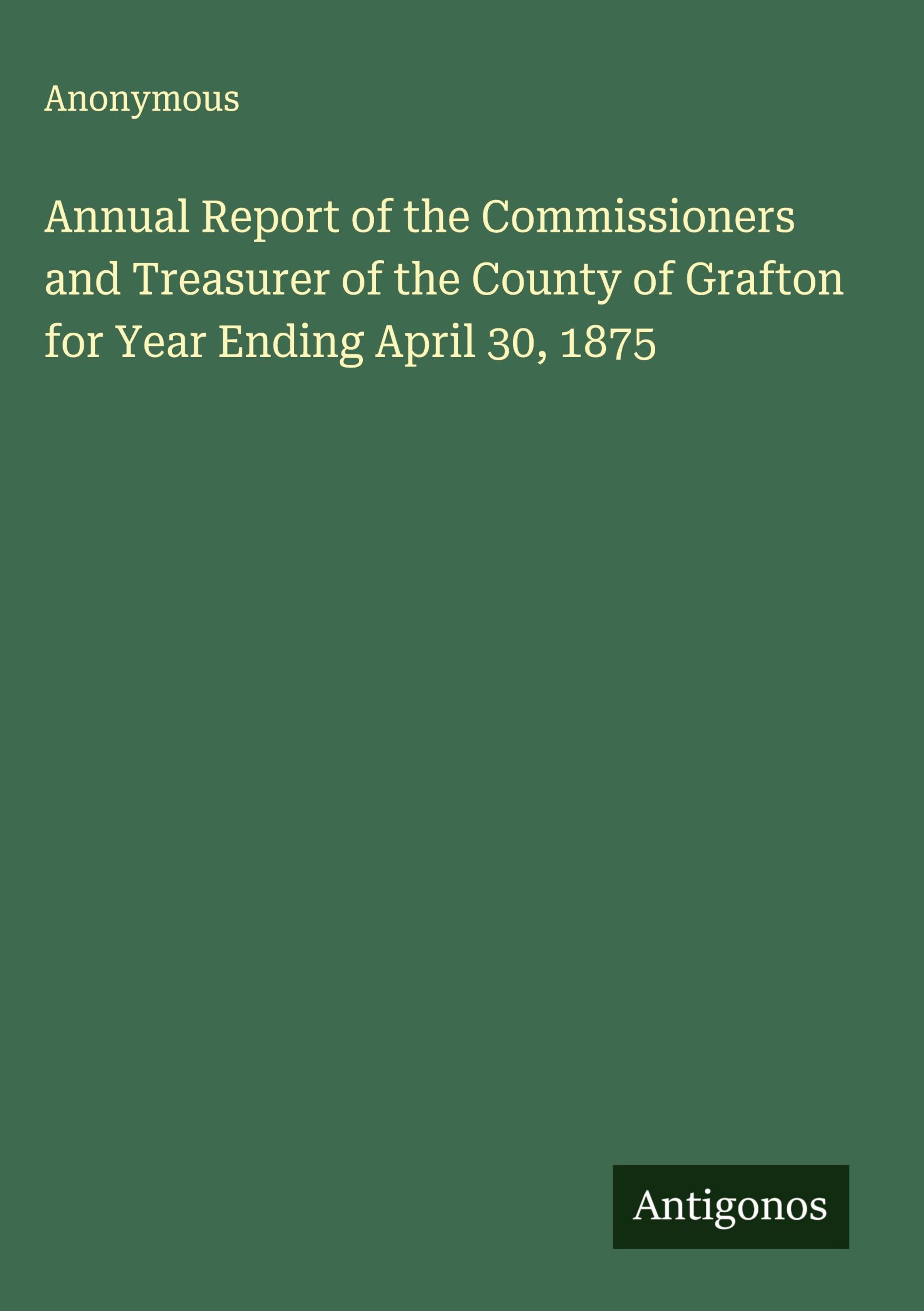 Anonymous

Annual Report of the Commissioners and Treasurer of the County of Grafton for Year Ending April 30, 1875

Antigonos